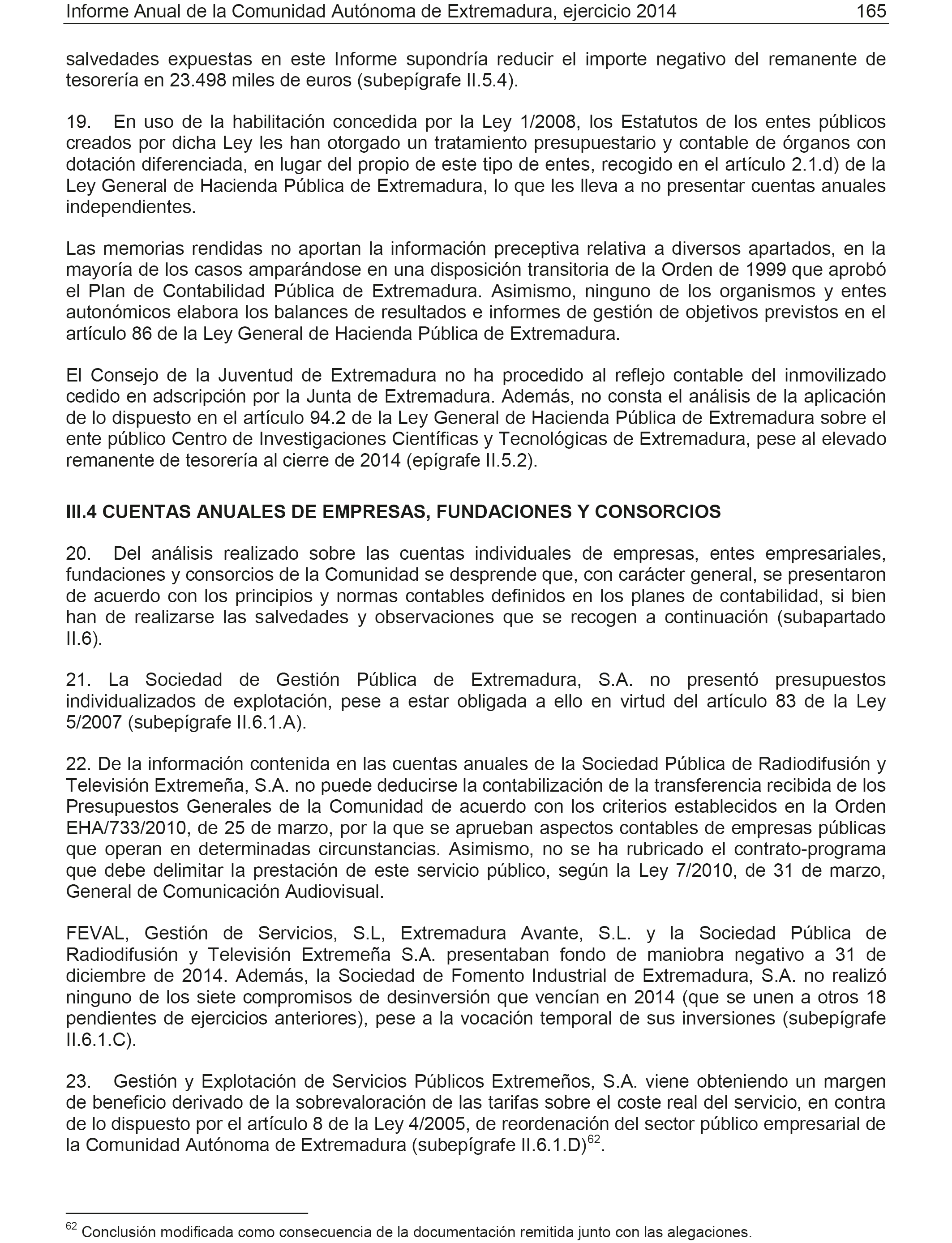 Informe Anual de la Comunidad Autónoma de Extremadura, ejercicio 2014 165

salvedades expuestas en este Informe supondría reducir el importe negativo del remanente de tesorería en 23.498 miles de euros (subepígrafe II.5.4).

19. En uso de la habilitación concedida por la Ley 1/2008, los Estatutos de los entes públicos creados por dicha Ley les han otorgado un tratamiento presupuestario y contable de órganos con dotación diferenciada, en lugar del propio de este tipo de entes, recogido en el artículo 2.1.d) de la Ley General de Hacienda Pública de Extremadura, lo que les lleva a no presentar cuentas anuales independientes.

Las memorias rendidas no aportan la información preceptiva relativa a diversos apartados, en la mayoría de los casos amparándose en una disposición transitoria de la Orden de 1999 que aprobó el Plan de Contabilidad Pública de Extremadura. Asimismo, ninguno de los organismos y entes autonómicos elabora los balances de resultados e informes de gestión de objetivos previstos en el artículo 86 de la Ley General de Hacienda Pública de Extremadura.

El Consejo de la Juventud de Extremadura no ha procedido al reflejo contable del inmovilizado cedido en adscripción por la Junta de Extremadura. Además, no consta el análisis de la aplicación de lo dispuesto en el artículo 94.2 de la Ley General de Hacienda Pública de Extremadura sobre el ente público Centro de Investigaciones Científicas y Tecnológicas de Extremadura, pese al elevado remanente de tesorería al cierre de 2014 (epígrafe II.5.2).

III.4 CUENTAS ANUALES DE EMPRESAS, FUNDACIONES Y CONSORCIOS

20. Del análisis realizado sobre las cuentas individuales de empresas, entes empresariales, fundaciones y consorcios de la Comunidad se desprende que, con carácter general, se presentaron de acuerdo con los principios y normas contables definidos en los planes de contabilidad, si bien han de realizarse las salvedades y observaciones que se recogen a continuación (subapartado II.6).

21. La Sociedad de Gestión Pública de Extremadura, S.A. no presentó presupuestos individualizados de explotación, pese a estar obligada a ello en virtud del artículo 83 de la Ley 5/2007 (subepígrafe II.6.1.A).

22. De la información contenida en las cuentas anuales de la Sociedad Pública de Radiodifusión y Televisión Extremeña, S.A. no puede deducirse la contabilización de la transferencia recibida de los Presupuestos Generales de la Comunidad de acuerdo con los criterios establecidos en la Orden EHA/733/2010, de 25 de marzo, por la que se aprueban aspectos contables de empresas públicas que operan en determinadas circunstancias. Asimismo, no se ha rubricado el contrato-programa que debe delimitar la prestación de este servicio público, según la Ley 7/2010, de 31 de marzo, General de Comunicación Audiovisual.

FEVAL, Gestión de Servicios, S.L, Extremadura Avante, S.L. y la Sociedad Pública de Radiodifusión y Televisión Extremeña S.A. presentaban fondo de maniobra negativo a 31 de diciembre de 2014. Además, la Sociedad de Fomento Industrial de Extremadura, S.A. no realizó ninguno de los siete compromisos de desinversión que vencían en 2014 (que se unen a otros 18 pendientes de ejercicios anteriores), pese a la vocación temporal de sus inversiones (subepígrafe II.6.1.C).

23. Gestión y Explotación de Servicios Públicos Extremeños, S.A. viene obteniendo un margen de beneficio derivado de la sobrevaloración de las tarifas sobre el coste real del servicio, en contra de lo dispuesto por el artículo 8 de la Ley 4/2005, de reordenación del sector público empresarial de la Comunidad Autónoma de Extremadura (subepígrafe II.6.1.D)$^{62}$.

$^{62}$ Conclusión modificada como consecuencia de la documentación remitida junto con las alegaciones.